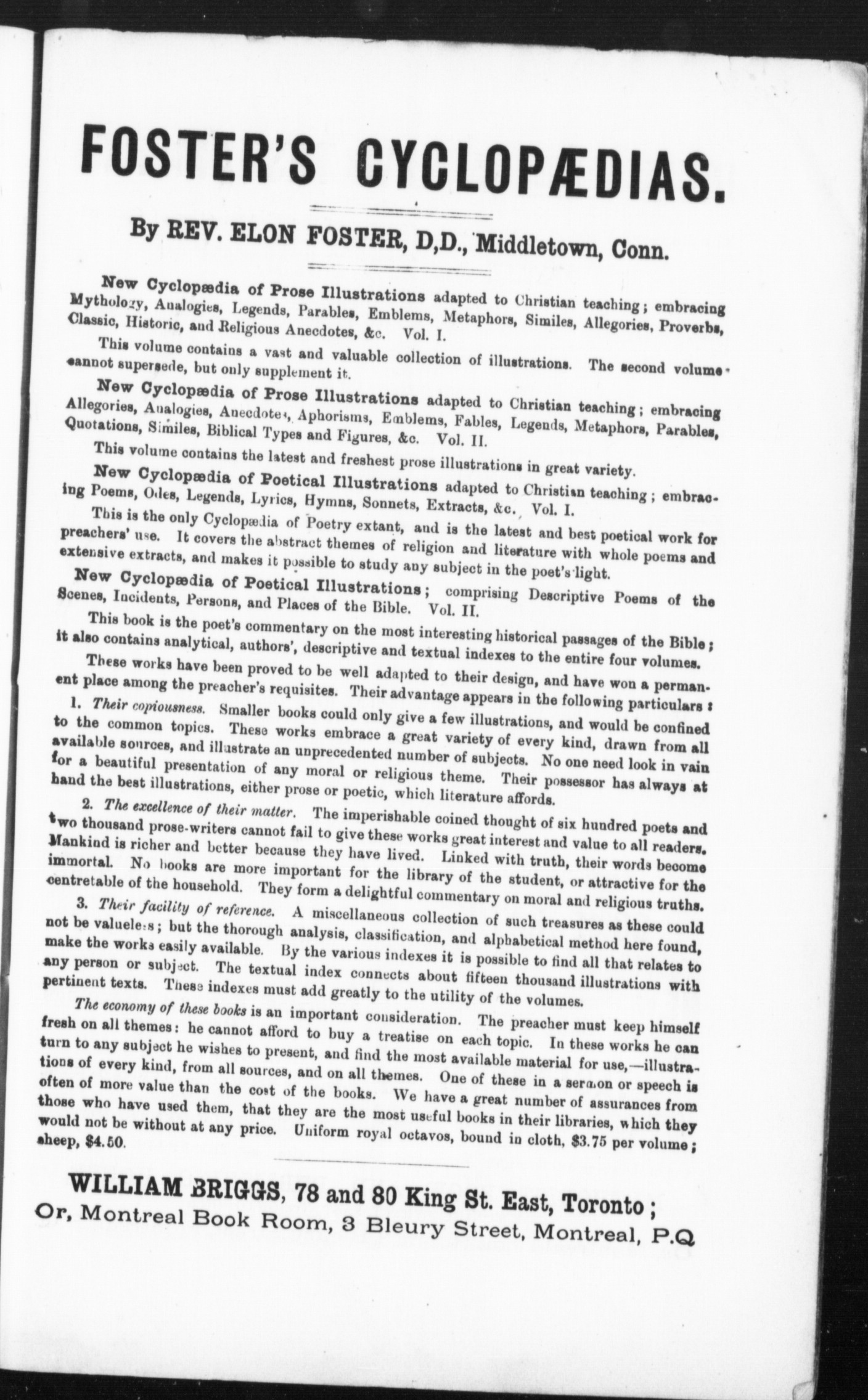 FOSTER'S CYCLOPÆDIAS.

By REV. ELON FOSTER, D,D., Middletown, Conn.

New Cyclopædia of Prose Illustrations adapted to Christian teaching; embracing Mythology, Analogies, Legends, Parables, Emblems, Metaphors, Similes, Allegories, Proverbs, Classic, Historic, and Religious Anecdotes, &c. Vol. I.

This volume contains a vast and valuable collection of illustrations. The second volume cannot supersede, but only supplement it.

New Cyclopædia of Prose Illustrations adapted to Christian teaching; embracing Allegories, Analogies, Anecdotes, Aphorisms, Emblems, Fables, Legends, Metaphors, Parables, Quotations, Similes, Biblical Types and Figures, &c. Vol. II.

This volume contains the latest and freshest prose illustrations in great variety.

New Cyclopædia of Poetical Illustrations adapted to Christian teaching; embracing Poems, Odes, Legends, Lyrics, Hymns, Sonnets, Extracts, &c. Vol. I.

This is the only Cyclopædia of Poetry extant, and is the latest and best poetical work for preachers' use. It covers the abstract themes of religion and literature with whole poems and extensive extracts, and makes it possible to study any subject in the poet's light.

New Cyclopædia of Poetical Illustrations; comprising Descriptive Poems of the Scenes, Incidents, Persons, and Places of the Bible. Vol. II.

This book is the poet's commentary on the most interesting historical passages of the Bible; it also contains analytical, authors', descriptive and textual indexes to the entire four volumes.

These works have been proved to be well adapted to their design, and have won a permanent place among the preacher's requisites. Their advantage appears in the following particulars:

1. Their copiousness. Smaller books could only give a few illustrations, and would be confined to the common topics. These works embrace a great variety of every kind, drawn from all available sources, and illustrate an unprecedented number of subjects. No one need look in vain for a beautiful presentation of any moral or religious theme. Their possessor has always at hand the best illustrations, either prose or poetic, which literature affords.

2. The excellence of their matter. The imperishable coined thought of six hundred poets and two thousand prose-writers cannot fail to give these works great interest and value to all readers. Mankind is richer and better because they have lived. Linked with truth, their words become immortal. No books are more important for the library of the student, or attractive for the centretable of the household. They form a delightful commentary on moral and religious truths.

3. Their facility of reference. A miscellaneous collection of such treasures as these could not be valueless; but the thorough analysis, classification, and alphabetical method here found, make the works easily available. By the various indexes it is possible to find all that relates to any person or subject. The textual index connects about fifteen thousand illustrations with pertinent texts. These indexes must add greatly to the utility of the volumes.

The economy of these books is an important consideration. The preacher must keep himself fresh on all themes: he cannot afford to buy a treatise on each topic. In these works he can turn to any subject he wishes to present, and find the most available material for use,—illustrations of every kind, from all sources, and on all themes. One of these in a sermon or speech is often of more value than the cost of the books. We have a great number of assurances from those who have used them, that they are the most useful books in their libraries, which they would not be without at any price. Uniform royal octavos, bound in cloth, $3.75 per volume; sheep, $4.50.

WILLIAM BRIGGS, 78 and 80 King St. East, Toronto;
Or, Montreal Book Room, 3 Bleury Street, Montreal, P.Q